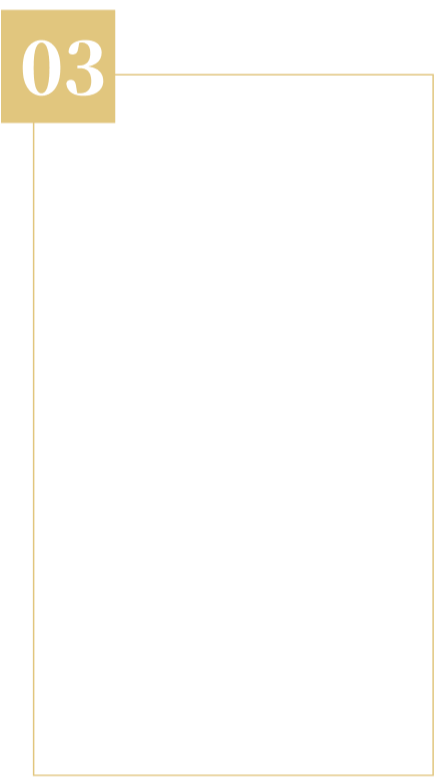 03